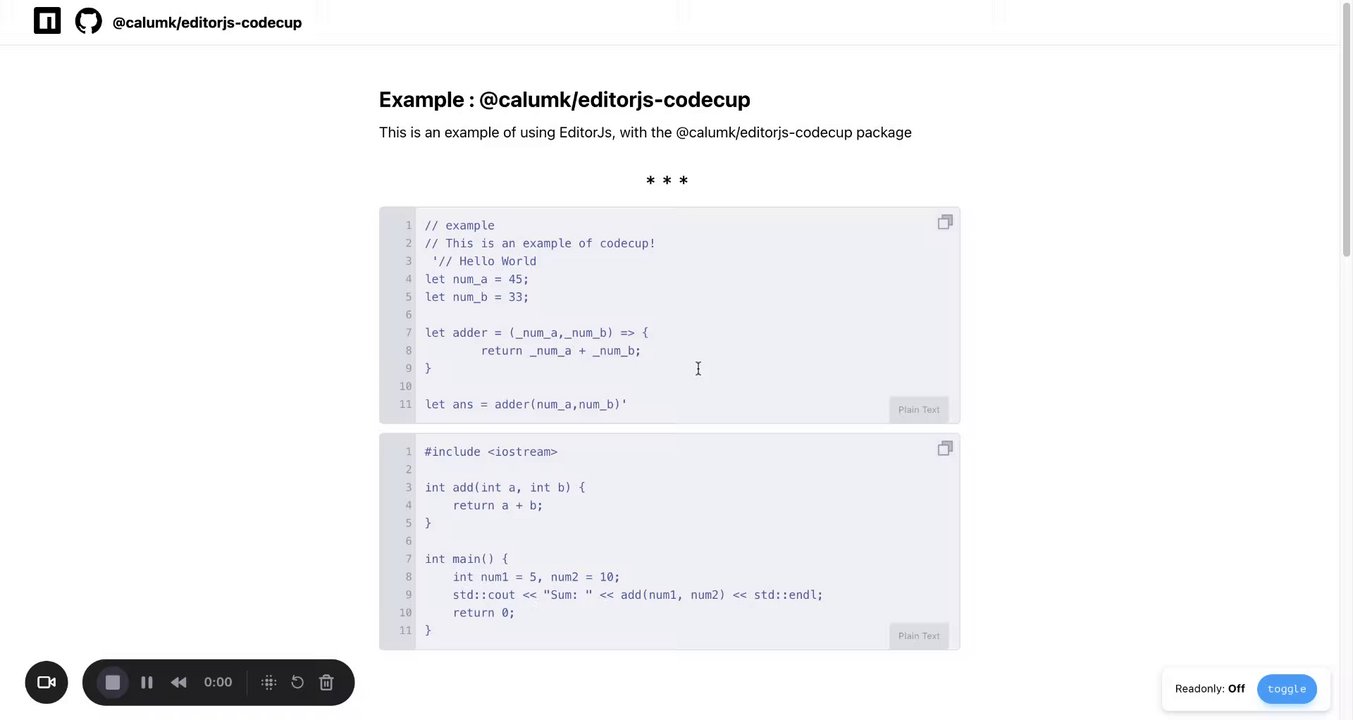 @calumk/editorjs-codecup

Example : @calumk/editorjs-codecup

This is an example of using EditorJs, with the @calumk/editorjs-codecup package

* * *

1 // example
2 // This is an example of codecup!
3 '// Hello World
4 let num_a = 45;
5 let num_b = 33;
6
7 let adder = (_num_a,_num_b) => {
8 return _num_a + _num_b;
9 }
10
11 let ans = adder(num_a,num_b)'

Plain Text

1 #include <iostream>
2
3 int add(int a, int b) {
4 return a + b;
5 }
6
7 int main() {
8 int num1 = 5, num2 = 10;
9 std::cout << "Sum: " << add(num1, num2) << std::endl;
10 return 0;
11 }

Plain Text

0:00

Readonly: Off toggle